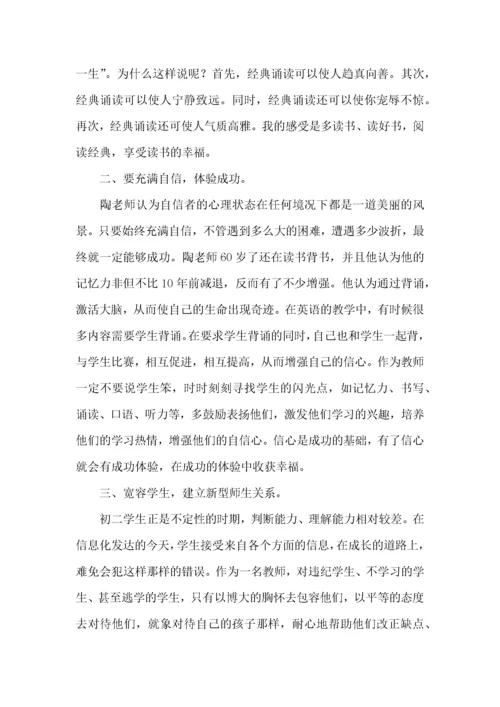 一生”。为什么这样说呢？首先，经典诵读可以使人趋真向善。其次，经典诵读可以使人宁静致远。同时，经典诵读还可以使你宠辱不惊。再次，经典诵读还可使人气质高雅。我的感受是多读书、读好书，阅读经典，享受读书的幸福。

二、要充满自信，体验成功。

陶老师认为自信者的心理状态在任何境况下都是一道美丽的风景。只要始终充满自信，不管遇到多么大的困难，遭遇多少波折，最终就一定能够成功。陶老师60岁了还在读书背书，并且他认为他的记忆力非但不比10年前减退，反而有了不少增强。他认为通过背诵，激活大脑，从而使自己的生命出现奇迹。在英语的教学中，有时候很多内容需要学生背诵。在要求学生背诵的同时，自己也和学生一起背，与学生比赛，相互促进，相互提高，从而增强自己的信心。作为教师一定不要说学生笨，时时刻刻寻找学生的闪光点，如记忆力、书写、诵读、口语、听力等，多鼓励表扬他们，激发他们学习的兴趣，培养他们的学习热情，增强他们的自信心。信心是成功的基础，有了信心就会有成功体验，在成功的体验中收获幸福。

三、宽容学生，建立新型师生关系。

初二学生正是不定性的时期，判断能力、理解能力相对较差。在信息化发达的今天，学生接受来自各个方面的信息，在成长的道路上，难免会犯这样那样的错误。作为一名教师，对违纪学生、不学习的学生、甚至逃学的学生，只有以博大的胸怀去包容他们，以平等的态度去对待他们，就象对待自己的孩子那样，耐心地帮助他们改正缺点、